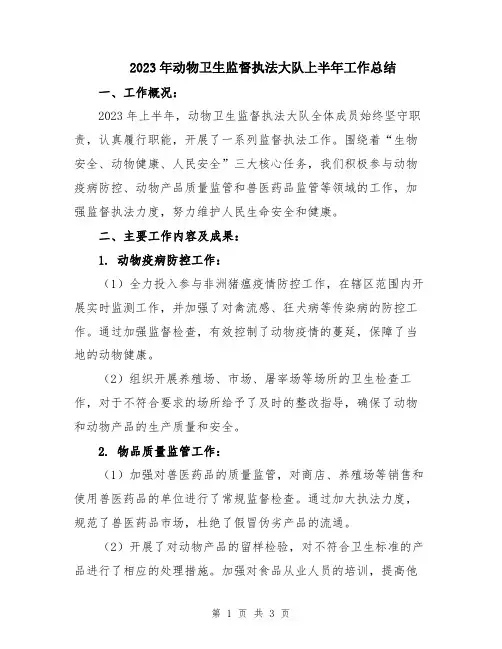 2023年动物卫生监督执法大队上半年工作总结

一、工作概况：

2023年上半年，动物卫生监督执法大队全体成员始终坚守职责，认真履行职能，开展了一系列监督执法工作。围绕着“生物安全、动物健康、人民安全”三大核心任务，我们积极参与动物疫病防控、动物产品质量监管和兽医药品监管等领域的工作，加强监督执法力度，努力维护人民生命安全和健康。

二、主要工作内容及成果：

1. 动物疫病防控工作：

（1）全力投入参与非洲猪瘟疫情防控工作，在辖区范围内开展实时监测工作，并加强了对禽流感、狂犬病等传染病的防控工作。通过加强监督检查，有效控制了动物疫情的蔓延，保障了当地的动物健康。

（2）组织开展养殖场、市场、屠宰场等场所的卫生检查工作，对于不符合要求的场所给予了及时的整改指导，确保了动物和动物产品的生产质量和安全。

2. 物品质量监管工作：

（1）加强对兽医药品的质量监管，对商店、养殖场等销售和使用兽医药品的单位进行了常规监督检查。通过加大执法力度，规范了兽医药品市场，杜绝了假冒伪劣产品的流通。

（2）开展了对动物产品的留样检验，对不符合卫生标准的产品进行了相应的处理措施。加强对食品从业人员的培训，提高他

第 1 页 共 3 页